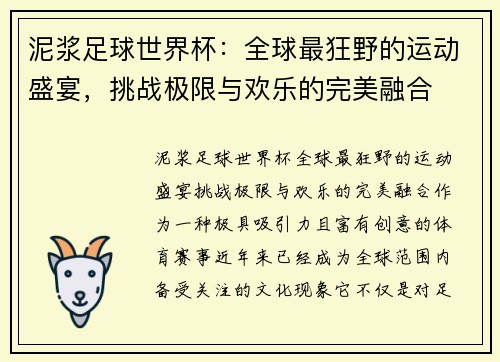 泥浆足球世界杯：全球最狂野的运动盛宴，挑战极限与欢乐的完美融合

泥浆足球世界杯全球最狂野的运动盛宴挑战极限与欢乐的完美融合作为一种极具吸引力且富有创意的体育赛事近年来已经成为全球范围内备受关注的文化现象它不仅是对足